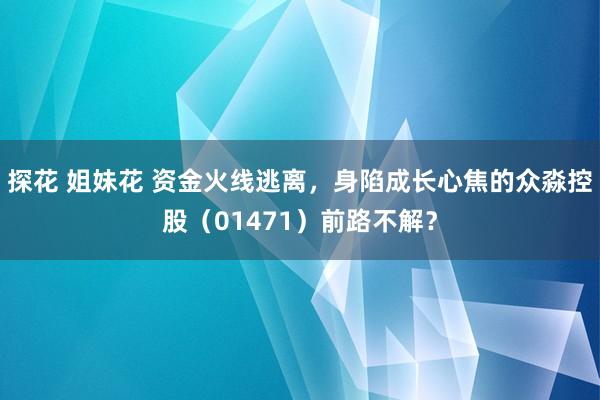 探花 姐妹花 资金火线逃离，身陷成长心焦的众淼控股（01471）前路不解？